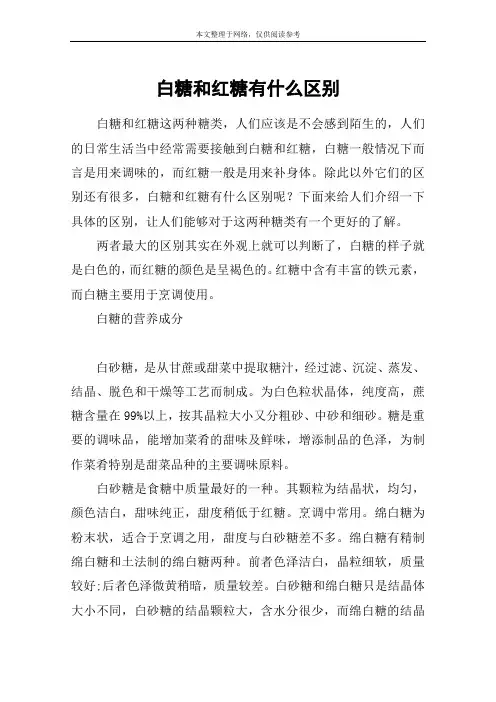 本文整理于网络，仅供阅读参考

白糖和红糖有什么区别

白糖和红糖这两种糖类，人们应该是不会感到陌生的，人们的日常生活当中经常需要接触到白糖和红糖，白糖一般情况下而言是用来调味的，而红糖一般是用来补身体。除此以外它们的区别还有很多，白糖和红糖有什么区别呢？下面来给人们介绍一下具体的区别，让人们能够对于这两种糖类有一个更好的了解。

两者最大的区别其实在外观上就可以判断了，白糖的样子就是白色的，而红糖的颜色是呈褐色的。红糖中含有丰富的铁元素，而白糖主要用于烹调使用。

白糖的营养成分

白砂糖，是从甘蔗或甜菜中提取糖汁，经过滤、沉淀、蒸发、结晶、脱色和干燥等工艺而制成。为白色粒状晶体，纯度高，蔗糖含量在99%以上，按其晶粒大小又分粗砂、中砂和细砂。糖是重要的调味品，能增加菜肴的甜味及鲜味，增添制品的色泽，为制作菜肴特别是甜菜品种的主要调味原料。

白砂糖是食糖中质量最好的一种。其颗粒为结晶状，均匀，颜色洁白，甜味纯正，甜度稍低于红糖。烹调中常用。绵白糖为粉末状，适合于烹调之用，甜度与白砂糖差不多。绵白糖有精制绵白糖和土法制的绵白糖两种。前者色泽洁白，晶粒细软，质量较好;后者色泽微黄稍暗，质量较差。白砂糖和绵白糖只是结晶体大小不同，白砂糖的结晶颗粒大，含水分很少，而绵白糖的结晶